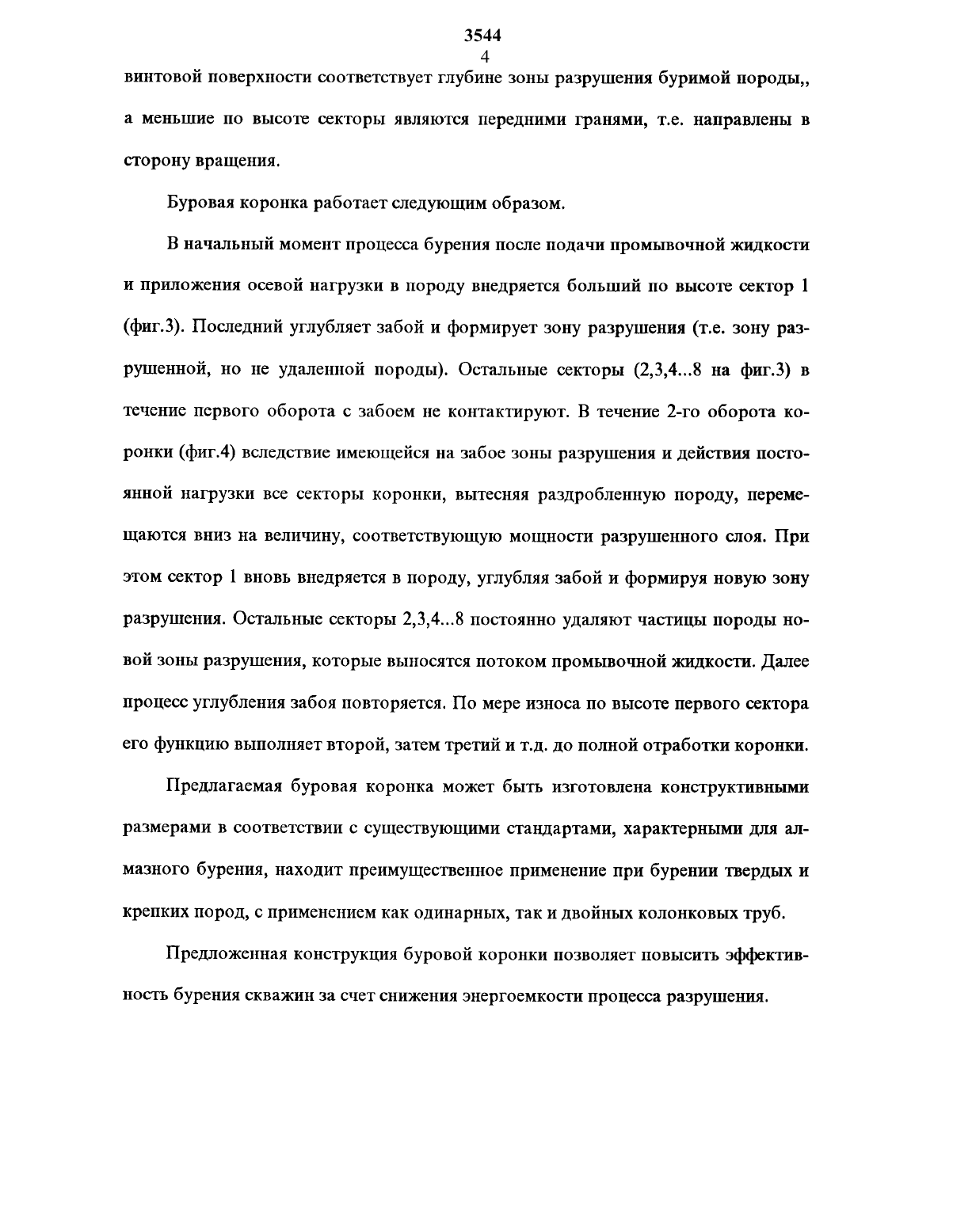 3544
4
винтовой поверхности соответствует глубине зоны разрушения буримой породы,, а меньшие по высоте секторы являются передними гранями, т.е. направлены в сторону вращения.

Буровая коронка работает следующим образом.

В начальный момент процесса бурения после подачи промывочной жидкости и приложения осевой нагрузки в породу внедряется больший по высоте сектор 1 (фиг.3). Последний углубляет забой и формирует зону разрушения (т.е. зону разрушенной, но не удаленной породы). Остальные секторы (2,3,4...8 на фиг.3) в течение первого оборота с забоем не контактируют. В течение 2-го оборота коронки (фиг.4) вследствие имеющейся на забое зоны разрушения и действия постоянной нагрузки все секторы коронки, вытесняя раздробленную породу, перемещаются вниз на величину, соответствующую мощности разрушенного слоя. При этом сектор 1 вновь внедряется в породу, углубляя забой и формируя новую зону разрушения. Остальные секторы 2,3,4...8 постоянно удаляют частицы породы новой зоны разрушения, которые выносятся потоком промывочной жидкости. Далее процесс углубления забоя повторяется. По мере износа по высоте первого сектора его функцию выполняет второй, затем третий и т.д. до полной отработки коронки.

Предлагаемая буровая коронка может быть изготовлена конструктивными размерами в соответствии с существующими стандартами, характерными для алмазного бурения, находит преимущественное применение при бурении твердых и крепких пород, с применением как одинарных, так и двойных колонковых труб.

Предложенная конструкция буровой коронки позволяет повысить эффективность бурения скважин за счет снижения энергоемкости процесса разрушения.